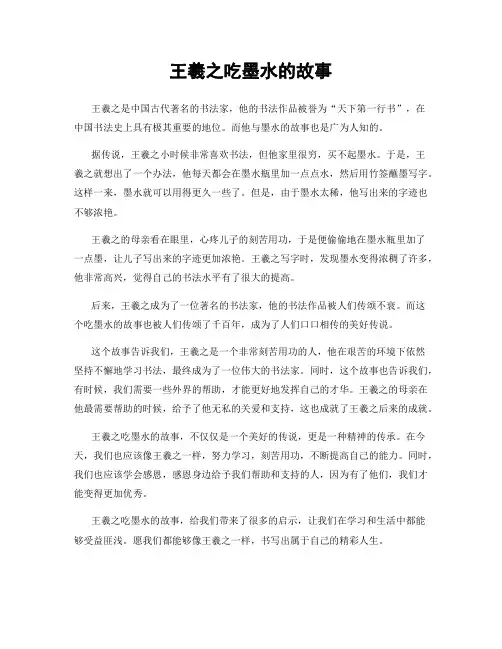 王羲之吃墨水的故事

王羲之是中国古代著名的书法家，他的书法作品被誉为“天下第一行书”，在中国书法史上具有极其重要的地位。而他与墨水的故事也是广为人知的。

据传说，王羲之小时候非常喜欢书法，但他家里很穷，买不起墨水。于是，王羲之就想出了一个办法，他每天都会在墨水瓶里加一点点水，然后用竹签蘸墨写字。这样一来，墨水就可以用得更久一些了。但是，由于墨水太稀，他写出来的字迹也不够浓艳。

王羲之的母亲看在眼里，心疼儿子的刻苦用功，于是便偷偷地在墨水瓶里加了一点墨，让儿子写出来的字迹更加浓艳。王羲之写字时，发现墨水变得浓稠了许多，他非常高兴，觉得自己的书法水平有了很大的提高。

后来，王羲之成为了一位著名的书法家，他的书法作品被人们传颂不衰。而这个吃墨水的故事也被人们传颂了千百年，成为了人们口口相传的美好传说。

这个故事告诉我们，王羲之是一个非常刻苦用功的人，他在艰苦的环境下依然坚持不懈地学习书法，最终成为了一位伟大的书法家。同时，这个故事也告诉我们，有时候，我们需要一些外界的帮助，才能更好地发挥自己的才华。王羲之的母亲在他最需要帮助的时候，给予了他无私的关爱和支持，这也成就了王羲之后来的成就。

王羲之吃墨水的故事，不仅仅是一个美好的传说，更是一种精神的传承。在今天，我们也应该像王羲之一样，努力学习，刻苦用功，不断提高自己的能力。同时，我们也应该学会感恩，感恩身边给予我们帮助和支持的人，因为有了他们，我们才能变得更加优秀。

王羲之吃墨水的故事，给我们带来了很多的启示，让我们在学习和生活中都能够受益匪浅。愿我们都能够像王羲之一样，书写出属于自己的精彩人生。